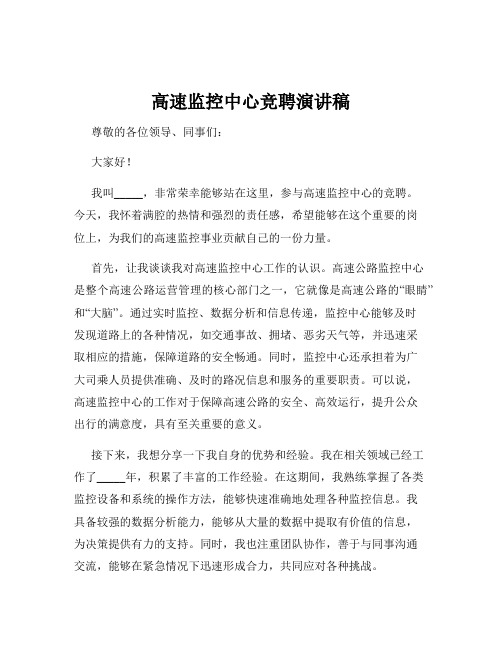 高速监控中心竞聘演讲稿

尊敬的各位领导、同事们：

大家好！

我叫_____，非常荣幸能够站在这里，参与高速监控中心的竞聘。今天，我怀着满腔的热情和强烈的责任感，希望能够在这个重要的岗位上，为我们的高速监控事业贡献自己的一份力量。

首先，让我谈谈我对高速监控中心工作的认识。高速公路监控中心是整个高速公路运营管理的核心部门之一，它就像是高速公路的“眼睛”和“大脑”。通过实时监控、数据分析和信息传递，监控中心能够及时发现道路上的各种情况，如交通事故、拥堵、恶劣天气等，并迅速采取相应的措施，保障道路的安全畅通。同时，监控中心还承担着为广大司乘人员提供准确、及时的路况信息和服务的重要职责。可以说，高速监控中心的工作对于保障高速公路的安全、高效运行，提升公众出行的满意度，具有至关重要的意义。

接下来，我想分享一下我自身的优势和经验。我在相关领域已经工作了_____年，积累了丰富的工作经验。在这期间，我熟练掌握了各类监控设备和系统的操作方法，能够快速准确地处理各种监控信息。我具备较强的数据分析能力，能够从大量的数据中提取有价值的信息，为决策提供有力的支持。同时，我也注重团队协作，善于与同事沟通交流，能够在紧急情况下迅速形成合力，共同应对各种挑战。